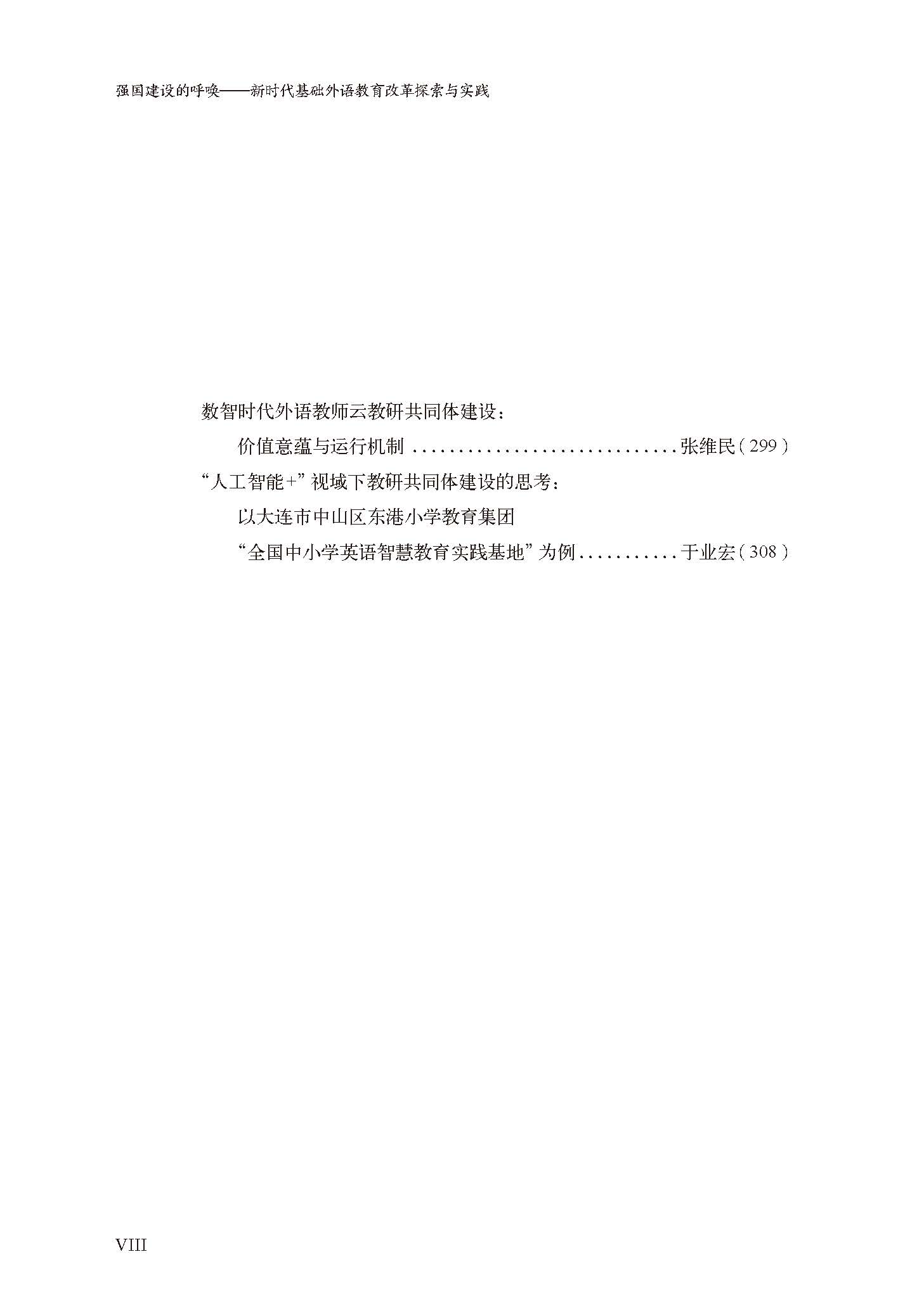 强国建设的呼唤——新时代基础外语教育改革探索与实践

数智时代外语教师云教研共同体建设：
价值意蕴与运行机制 张维民（299）
“人工智能+”视域下教研共同体建设的思考：
以大连市中山区东港小学教育集团
“全国中小学英语智慧教育实践基地”为例 于业宏（308）

VIII